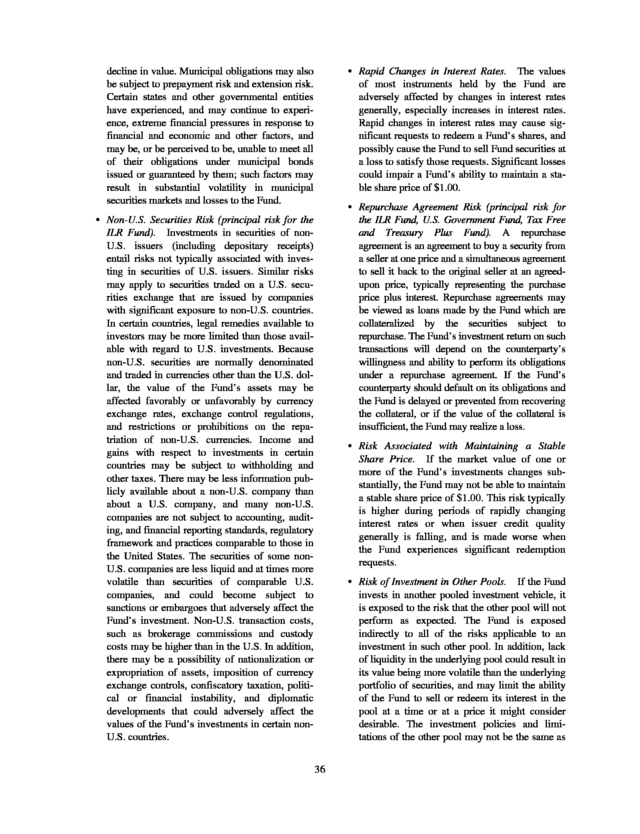 decline in value. Municipal obligations may also be subject to prepayment risk and extension risk. Certain states and other governmental entities have experienced, and may continue to experience, extreme financial pressures in response to financial and economic and other factors, and may be, or be perceived to be, unable to meet all of their obligations under municipal bonds issued or guaranteed by them; such factors may result in substantial volatility in municipal securities markets and losses to the Fund.

• Non-U.S. Securities Risk (principal risk for the ILR Fund). Investments in securities of non-U.S. issuers (including depositary receipts) entail risks not typically associated with investing in securities of U.S. issuers. Similar risks may apply to securities traded on a U.S. securities exchange that are issued by companies with significant exposure to non-U.S. countries. In certain countries, legal remedies available to investors may be more limited than those available with regard to U.S. investments. Because non-U.S. securities are normally denominated and traded in currencies other than the U.S. dollar, the value of the Fund's assets may be affected favorably or unfavorably by currency exchange rates, exchange control regulations, and restrictions or prohibitions on the repatriation of non-U.S. currencies. Income and gains with respect to investments in certain countries may be subject to withholding and other taxes. There may be less information publicly available about a non-U.S. company than about a U.S. company, and many non-U.S. companies are not subject to accounting, auditing, and financial reporting standards, regulatory framework and practices comparable to those in the United States. The securities of some non-U.S. companies are less liquid and at times more volatile than securities of comparable U.S. companies, and could become subject to sanctions or embargoes that adversely affect the Fund's investment. Non-U.S. transaction costs, such as brokerage commissions and custody costs may be higher than in the U.S. In addition, there may be a possibility of nationalization or expropriation of assets, imposition of currency exchange controls, confiscatory taxation, political or financial instability, and diplomatic developments that could adversely affect the values of the Fund's investments in certain non-U.S. countries.

• Rapid Changes in Interest Rates. The values of most instruments held by the Fund are adversely affected by changes in interest rates generally, especially increases in interest rates. Rapid changes in interest rates may cause significant requests to redeem a Fund's shares, and possibly cause the Fund to sell Fund securities at a loss to satisfy those requests. Significant losses could impair a Fund's ability to maintain a stable share price of $1.00.

• Repurchase Agreement Risk (principal risk for the ILR Fund, U.S. Government Fund, Tax Free and Treasury Plus Fund). A repurchase agreement is an agreement to buy a security from a seller at one price and a simultaneous agreement to sell it back to the original seller at an agreed-upon price, typically representing the purchase price plus interest. Repurchase agreements may be viewed as loans made by the Fund which are collateralized by the securities subject to repurchase. The Fund's investment return on such transactions will depend on the counterparty's willingness and ability to perform its obligations under a repurchase agreement. If the Fund's counterparty should default on its obligations and the Fund is delayed or prevented from recovering the collateral, or if the value of the collateral is insufficient, the Fund may realize a loss.

• Risk Associated with Maintaining a Stable Share Price. If the market value of one or more of the Fund's investments changes substantially, the Fund may not be able to maintain a stable share price of $1.00. This risk typically is higher during periods of rapidly changing interest rates or when issuer credit quality generally is falling, and is made worse when the Fund experiences significant redemption requests.

• Risk of Investment in Other Pools. If the Fund invests in another pooled investment vehicle, it is exposed to the risk that the other pool will not perform as expected. The Fund is exposed indirectly to all of the risks applicable to an investment in such other pool. In addition, lack of liquidity in the underlying pool could result in its value being more volatile than the underlying portfolio of securities, and may limit the ability of the Fund to sell or redeem its interest in the pool at a time or at a price it might consider desirable. The investment policies and limitations of the other pool may not be the same as

36